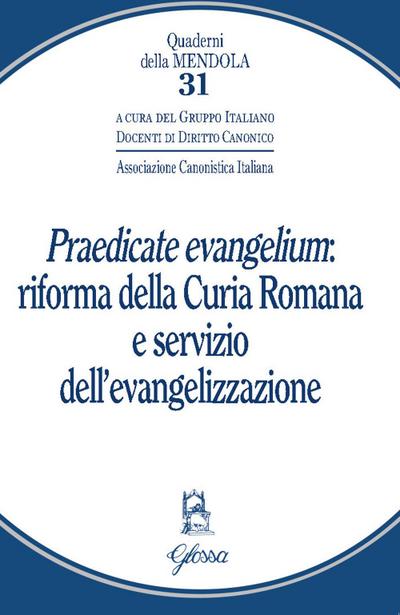 Quaderni
della MENDOLA
31

A CURA DEL GRUPPO ITALIANO
DOCENTI DI DIRITTO CANONICO

Associazione Canonistica Italiana

Praedicate evangelium:
riforma della Curia Romana
e servizio
dell'evangelizzazione

Glossa